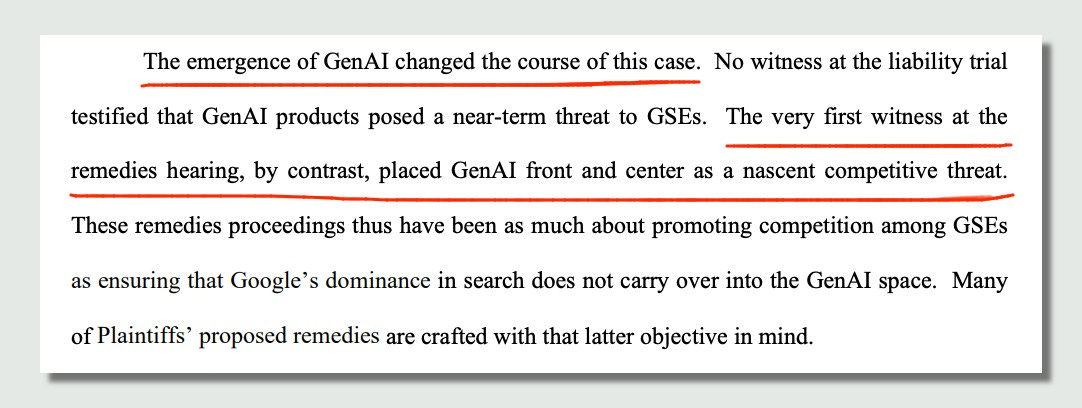 The emergence of GenAI changed the course of this case. No witness at the liability trial testified that GenAI products posed a near-term threat to GSEs. The very first witness at the remedies hearing, by contrast, placed GenAI front and center as a nascent competitive threat. These remedies proceedings thus have been as much about promoting competition among GSEs as ensuring that Google's dominance in search does not carry over into the GenAI space. Many of Plaintiffs' proposed remedies are crafted with that latter objective in mind.